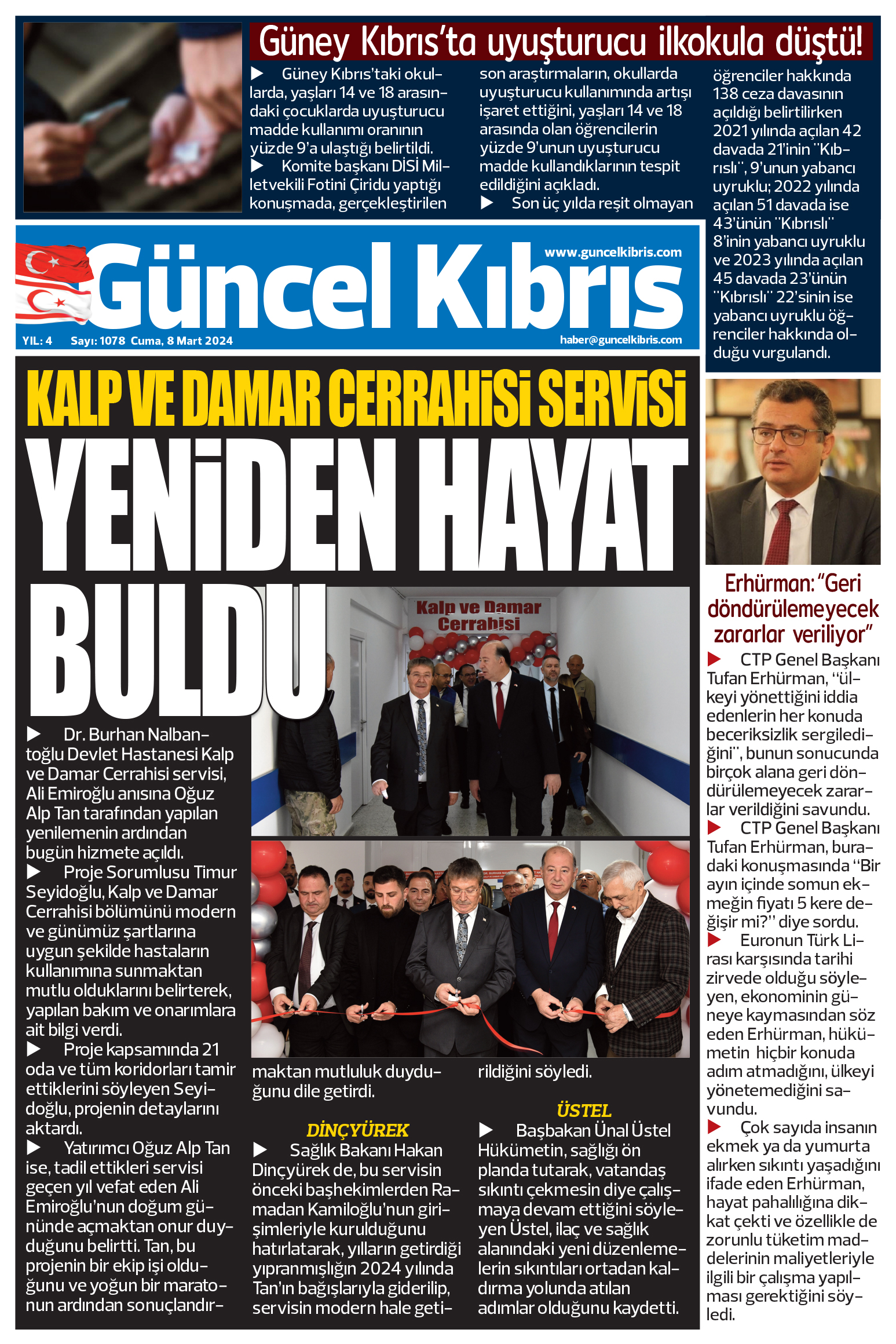 Güney Kıbrıs'ta uyuşturucu ilkokula düştü!

▶ Güney Kıbrıs'taki okullarda, yaşları 14 ve 18 arasındaki çocuklarda uyuşturucu madde kullanımı oranının yüzde 9'a ulaştığı belirtildi.
▶ Komite başkanı DİSİ Milletvekili Fotini Çiridu yaptığı konuşmada, gerçekleştirilen son araştırmaların, okullarda uyuşturucu kullanımında artışı işaret ettiğini, yaşları 14 ve 18 arasında olan öğrencilerin yüzde 9'unun uyuşturucu madde kullandıklarının tespit edildiğini açıkladı.
▶ Son üç yılda reşit olmayan öğrenciler hakkında 138 ceza davasının açıldığı belirtilirken 2021 yılında açılan 42 davada 21'inin "Kıbrıslı", 9'unun yabancı uyruklu; 2022 yılında açılan 51 davada ise 43'ünün "Kıbrıslı" 8'inin yabancı uyruklu ve 2023 yılında açılan 45 davada 23'ünün "Kıbrıslı" 22'sinin ise yabancı uyruklu öğrenciler hakkında olduğu vurgulandı.

Güncel Kıbrıs
www.guncelkibris.com
YIL: 4 Sayı: 1078 Cuma, 8 Mart 2024
haber@guncelkibris.com

KALP VE DAMAR CERRAHİSİ SERVİSİ
YENİDEN HAYAT BULDU

Kalp ve Damar Cerrahisi

▶ Dr. Burhan Nalbantoğlu Devlet Hastanesi Kalp ve Damar Cerrahisi servisi, Ali Emiroğlu anısına Oğuz Alp Tan tarafından yapılan yenilemenin ardından bugün hizmete açıldı.
▶ Proje Sorumlusu Timur Seyidoğlu, Kalp ve Damar Cerrahisi bölümünü modern ve günümüz şartlarına uygun şekilde hastaların kullanımına sunmaktan mutlu olduklarını belirterek, yapılan bakım ve onarımlara ait bilgi verdi.
▶ Proje kapsamında 21 oda ve tüm koridorları tamir ettiklerini söyleyen Seyidoğlu, projenin detaylarını aktardı.
▶ Yatırımcı Oğuz Alp Tan ise, tadil ettikleri servisi geçen yıl vefat eden Ali Emiroğlu'nun doğum gününde açmaktan onur duyduğunu belirtti. Tan, bu projenin bir ekip işi olduğunu ve yoğun bir maratonun ardından sonuçlandırmaktan mutluluk duyduğunu dile getirdi.

DİNÇYÜREK
▶ Sağlık Bakanı Hakan Dinçyürek de, bu servisin önceki başhekimlerden Ramadan Kamiloğlu'nun girişimleriyle kurulduğunu hatırlatarak, yılların getirdiği yıpranmışlığın 2024 yılında Tan'ın bağışlarıyla giderilip, servisin modern hale getirildiğini söyledi.

ÜSTEL
▶ Başbakan Ünal Üstel Hükümetin, sağlığı ön planda tutarak, vatandaş sıkıntı çekmesin diye çalışmaya devam ettiğini söyleyen Üstel, ilaç ve sağlık alanındaki yeni düzenlemelerin sıkıntıları ortadan kaldırma yolunda atılan adımlar olduğunu kaydetti.

Erhürman: "Geri döndürülemeyecek zararlar veriliyor"
▶ CTP Genel Başkanı Tufan Erhürman, "ülkeyi yönettiğini iddia edenlerin her konuda beceriksizlik sergilediğini", bunun sonucunda birçok alana geri döndürülemeyecek zararlar verildiğini savundu.
▶ CTP Genel Başkanı Tufan Erhürman, buradaki konuşmasında "Bir ayın içinde somun ekmeğin fiyatı 5 kere değişir mi?" diye sordu.
▶ Euronun Türk Lirası karşısında tarihi zirvede olduğu söyleyen, ekonominin güneye kaymasından söz eden Erhürman, hükümetin hiçbir konuda adım atmadığını, ülkeyi yönetemediğini savundu.
▶ Çok sayıda insanın ekmek ya da yumurta alırken sıkıntı yaşadığını ifade eden Erhürman, hayat pahalılığına dikkat çekti ve özellikle de zorunlu tüketim maddelerinin maliyetleriyle ilgili bir çalışma yapılması gerektiğini söyledi.